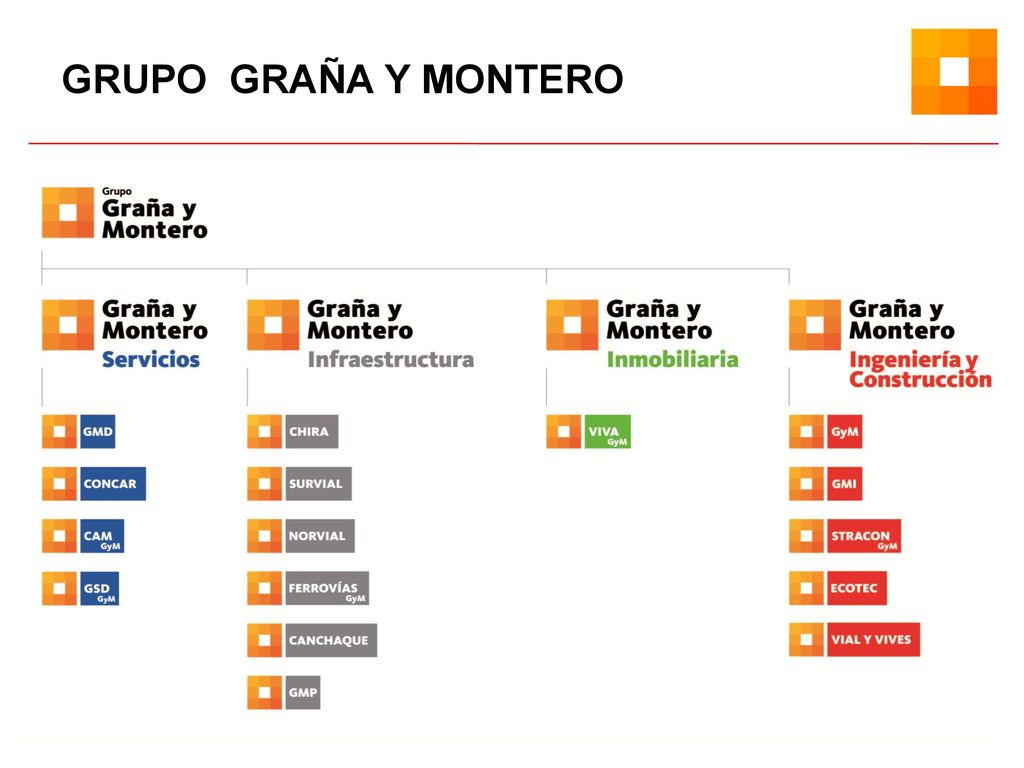 GRUPO GRAÑA Y MONTERO

Grupo
Graña y
Montero

Graña y
Montero
Servicios

GMD

CONCAR

CAM
GyM

GSD
GyM

Graña y
Montero
Infraestructura

CHIRA

SURVIAL

NORVIAL

FERROVÍAS
GyM

CANCHAQUE

GMP

Graña y
Montero
Inmobiliaria

VIVA
GyM

Graña y
Montero
Ingeniería y
Construcción

GyM

GMI

STRACON
GyM

ECOTEC

VIAL Y VIVES